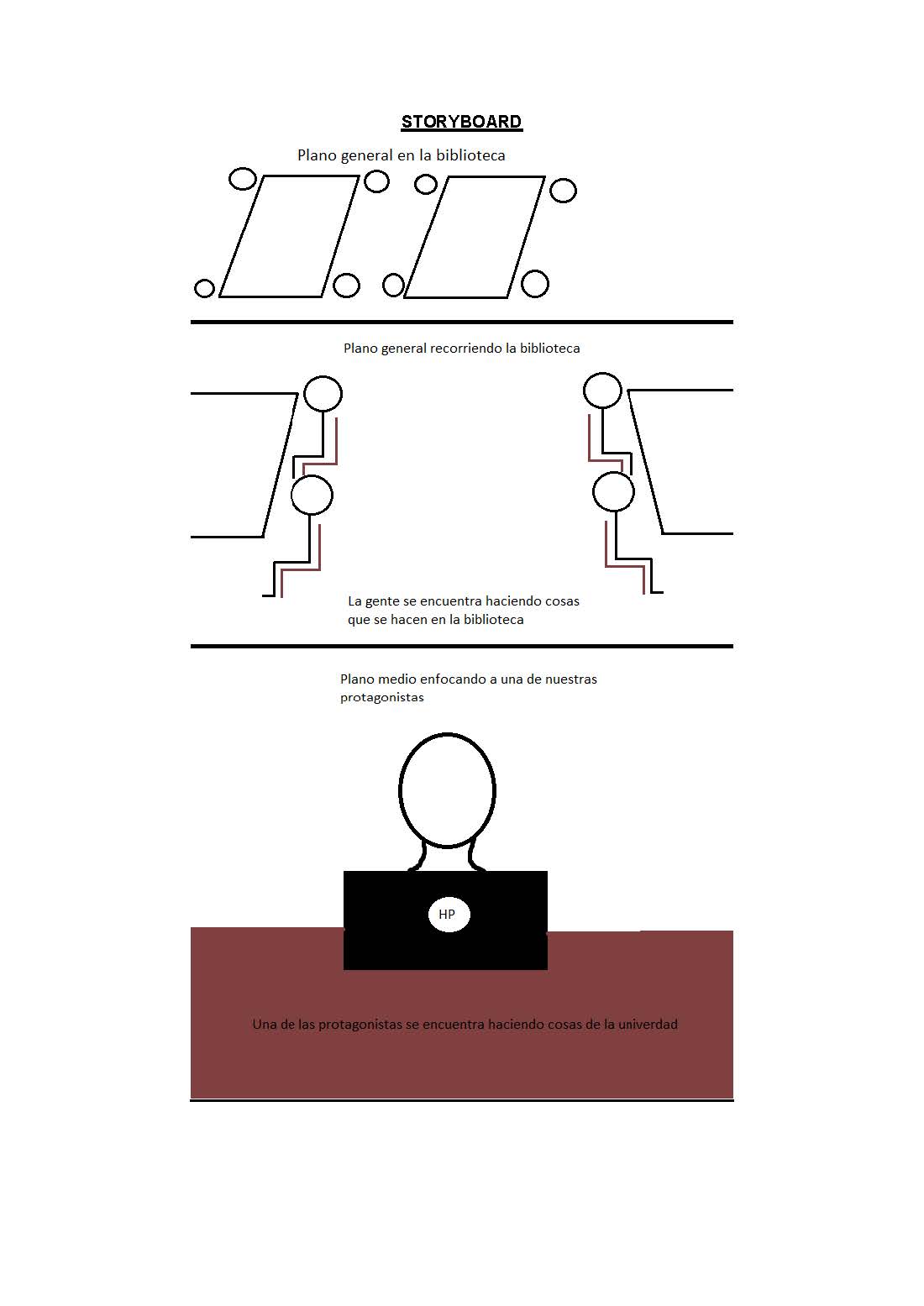 STORYBOARD

Plano general en la biblioteca

Plano general recorriendo la biblioteca

La gente se encuentra haciendo cosas que se hacen en la biblioteca

Plano medio enfocando a una de nuestras protagonistas

HP

Una de las protagonistas se encuentra haciendo cosas de la univerdad